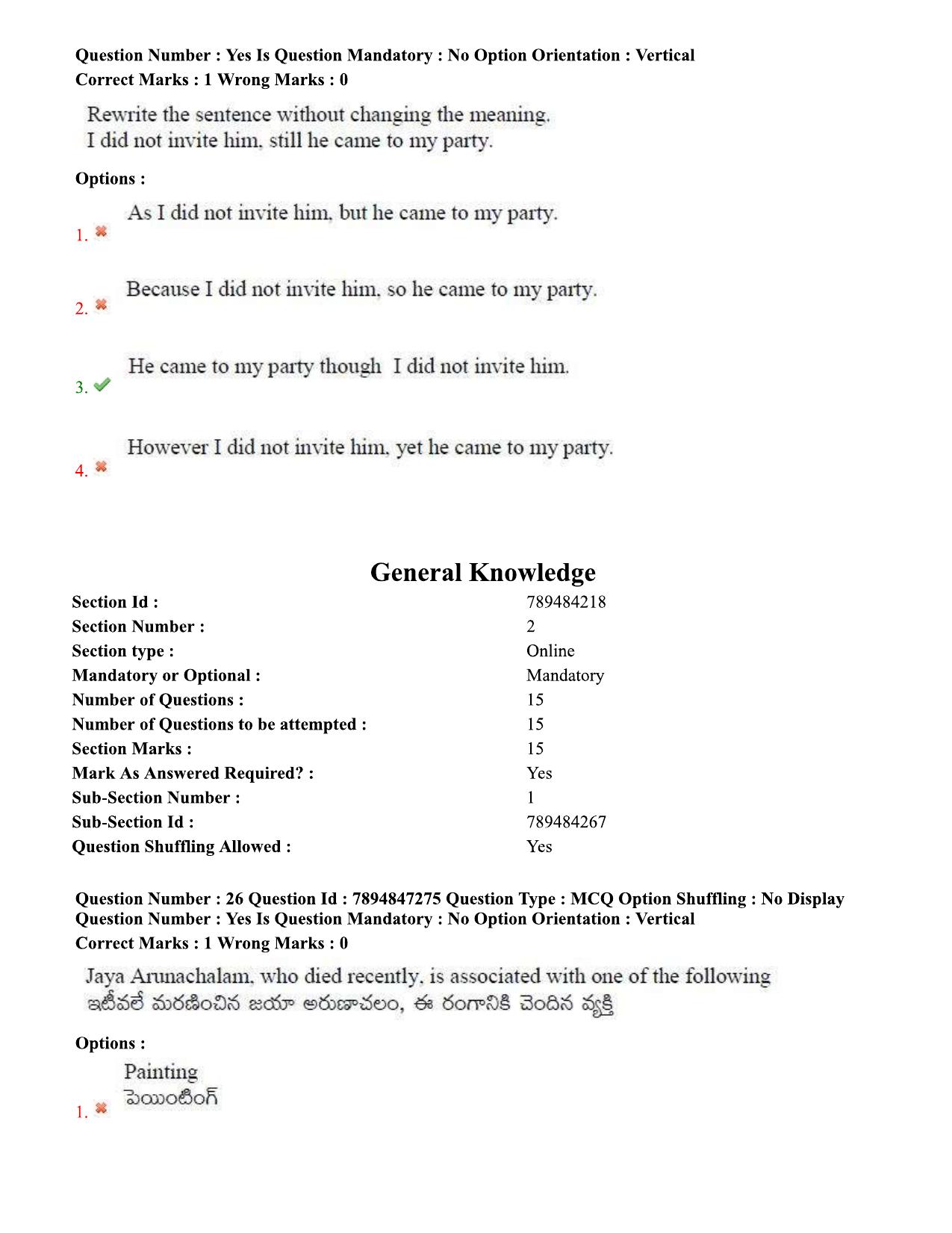 Question Number : Yes Is Question Mandatory : No Option Orientation : Vertical
Correct Marks : 1 Wrong Marks : 0

Rewrite the sentence without changing the meaning.
I did not invite him, still he came to my party.

Options :

1. ✖ As I did not invite him, but he came to my party.

2. ✖ Because I did not invite him, so he came to my party.

3. ✔ He came to my party though I did not invite him.

4. ✖ However I did not invite him, yet he came to my party.

General Knowledge

Section Id : 789484218
Section Number : 2
Section type : Online
Mandatory or Optional : Mandatory
Number of Questions : 15
Number of Questions to be attempted : 15
Section Marks : 15
Mark As Answered Required? : Yes
Sub-Section Number : 1
Sub-Section Id : 789484267
Question Shuffling Allowed : Yes

Question Number : 26 Question Id : 7894847275 Question Type : MCQ Option Shuffling : No Display Question Number : Yes Is Question Mandatory : No Option Orientation : Vertical
Correct Marks : 1 Wrong Marks : 0

Jaya Arunachalam, who died recently, is associated with one of the following
ఇటీవలే మరణించిన జయా అరుణాచలం, ఈ రంగానికి చెందిన వ్యక్తి

Options :

1. ✖ Painting
పెయింటింగ్